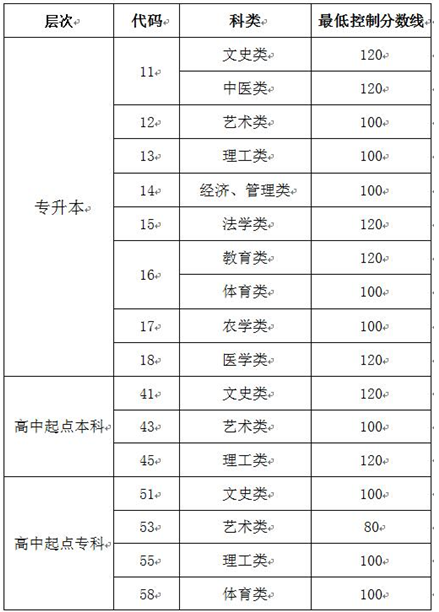 | 层次 | 代码 | 科类 | 最低控制分数线 |
|---|---|---|---|
| 专升本 | 11 | 文史类 | 120 |
| | | 中医类 | 120 |
| | 12 | 艺术类 | 100 |
| | 13 | 理工类 | 100 |
| | 14 | 经济、管理类 | 100 |
| | 15 | 法学类 | 120 |
| | 16 | 教育类 | 120 |
| | | 体育类 | 100 |
| | 17 | 农学类 | 100 |
| | 18 | 医学类 | 120 |
| 高中起点本科 | 41 | 文史类 | 120 |
| | 43 | 艺术类 | 100 |
| | 45 | 理工类 | 120 |
| 高中起点专科 | 51 | 文史类 | 100 |
| | 53 | 艺术类 | 80 |
| | 55 | 理工类 | 100 |
| | 58 | 体育类 | 100 |